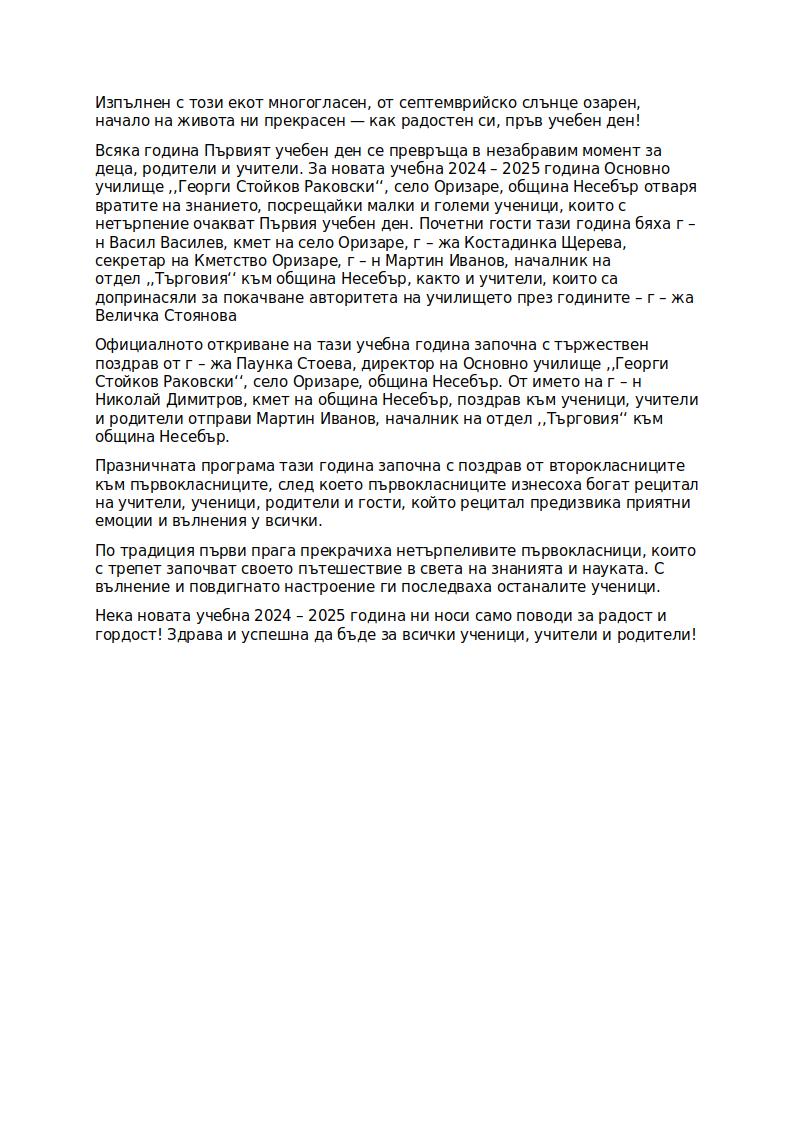 Изпълнен с този екот многогласен, от септемврийско слънце озарен, начало на живота ни прекрасен — как радостен си, пръв учебен ден!

Всяка година Първият учебен ден се превръща в незабравим момент за деца, родители и учители. За новата учебна 2024 – 2025 година Основно училище ,,Георги Стойков Раковски‘‘, село Оризаре, община Несебър отваря вратите на знанието, посрещайки малки и големи ученици, които с нетърпение очакват Първия учебен ден. Почетни гости тази година бяха г – н Васил Василев, кмет на село Оризаре, г – жа Костадинка Щерева, секретар на Кметство Оризаре, г – н Мартин Иванов, началник на отдел ,,Търговия‘‘ към община Несебър, както и учители, които са допринасяли за покачване авторитета на училището през годините – г – жа Величка Стоянова

Официалното откриване на тази учебна година започна с тържествен поздрав от г – жа Паунка Стоева, директор на Основно училище ,,Георги Стойков Раковски‘‘, село Оризаре, община Несебър. От името на г – н Николай Димитров, кмет на община Несебър, поздрав към ученици, учители и родители отправи Мартин Иванов, началник на отдел ,,Търговия‘‘ към община Несебър.

Празничната програма тази година започна с поздрав от второкласниците към първокласниците, след което първокласниците изнесоха богат рецитал на учители, ученици, родители и гости, който рецитал предизвика приятни емоции и вълнения у всички.

По традиция първи прага прекрачиха нетърпеливите първокласници, които с трепет започват своето пътешествие в света на знанията и науката. С вълнение и повдигнато настроение ги последваха останалите ученици.

Нека новата учебна 2024 – 2025 година ни носи само поводи за радост и гордост! Здрава и успешна да бъде за всички ученици, учители и родители!